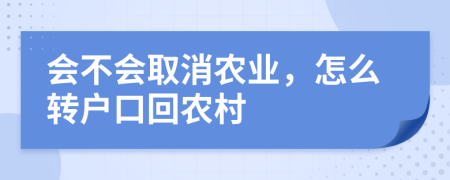 会不会取消农业，怎么转户口回农村